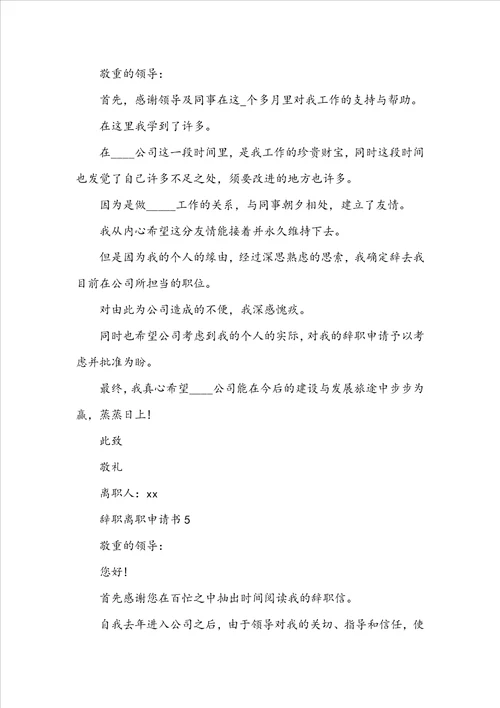 敬重的领导：

首先，感谢领导及同事在这_个多月里对我工作的支持与帮助。

在这里我学到了许多。

在____公司这一段时间里，是我工作的珍贵财宝，同时这段时间也发觉了自己许多不足之处，须要改进的地方也许多。

因为是做_____工作的关系，与同事朝夕相处，建立了友情。

我从内心希望这分友情能接着并永久维持下去。

但是因为我的个人的缘由，经过深思熟虑的思索，我确定辞去我目前在公司所担当的职位。

对由此为公司造成的不便，我深感愧疚。

同时也希望公司考虑到我的个人的实际，对我的辞职申请予以考虑并批准为盼。

最终，我真心希望____公司能在今后的建设与发展旅途中步步为赢，蒸蒸日上！

此致

敬礼

离职人：xx

辞职离职申请书5

敬重的领导：

您好！

首先感谢您在百忙之中抽出时间阅读我的辞职信。

自我去年进入公司之后，由于领导对我的关切、指导和信任，使